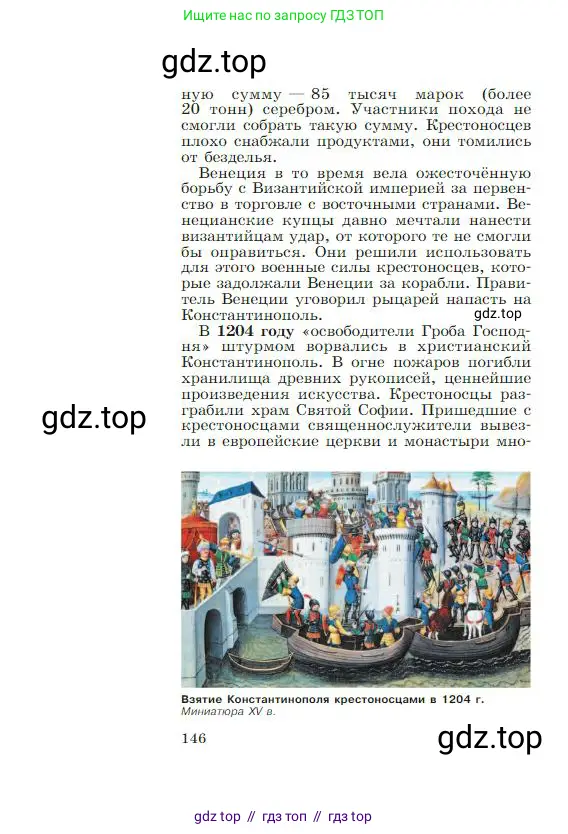 Ищите нас по запросу ГДЗ ТОП

ную сумму — 85 тысяч марок (более 20 тонн) серебром. Участники похода не смогли собрать такую сумму. Крестоносцев плохо снабжали продуктами, они томились от безделья.

Венеция в то время вела ожесточённую борьбу с Византийской империей за первенство в торговле с восточными странами. Венецианские купцы давно мечтали нанести византийцам удар, от которого те не смогли бы оправиться. Они решили использовать для этого военные силы крестоносцев, которые задолжали Венеции за корабли. Правитель Венеции уговорил рыцарей напасть на Константинополь.

В 1204 году «освободители Гроба Господня» штурмом ворвались в христианский Константинополь. В огне пожаров погибли хранилища древних рукописей, ценнейшие произведения искусства. Крестоносцы разграбили храм Святой Софии. Пришедшие с крестоносцами священнослужители вывезли в европейские церкви и монастыри мно-

Взятие Константинополя крестоносцами в 1204 г.
Миниатюра XV в.

146

gdz top // гдз топ // гдз top

gdz.top